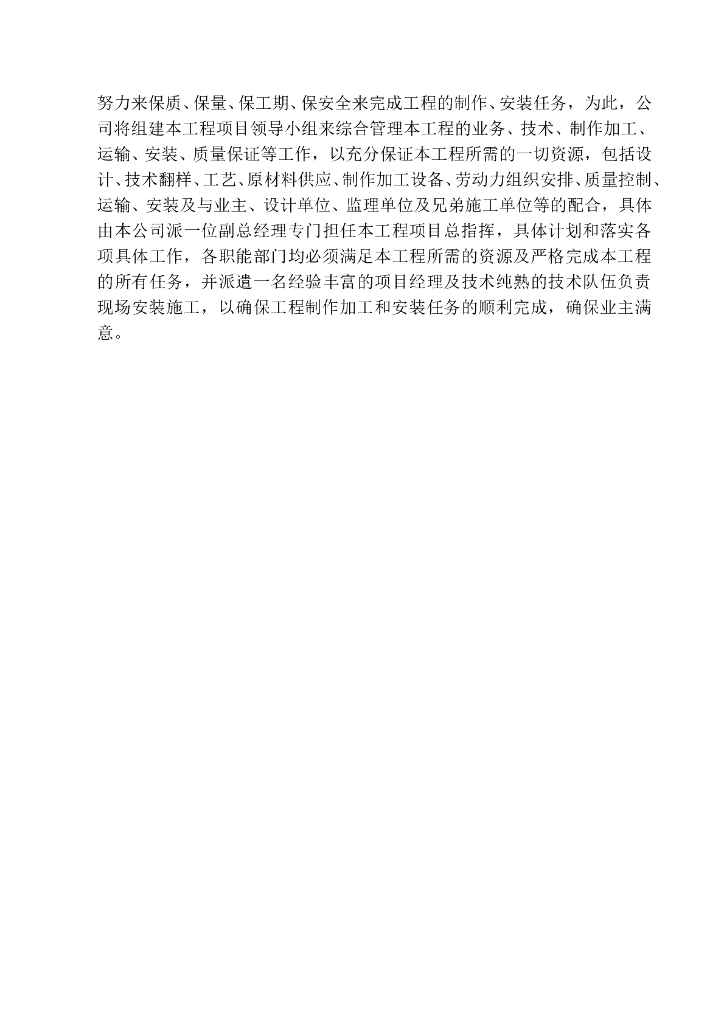 努力来保质、保量、保工期、保安全来完成工程的制作、安装任务，为此，公司将组建本工程项目领导小组来综合管理本工程的业务、技术、制作加工、运输、安装、质量保证等工作，以充分保证本工程所需的一切资源，包括设计、技术翻样、工艺、原材料供应、制作加工设备、劳动力组织安排、质量控制、运输、安装及与业主、设计单位、监理单位及兄弟施工单位等的配合，具体由本公司派一位副总经理专门担任本工程项目总指挥，具体计划和落实各项具体工作，各职能部门均必须满足本工程所需的资源及严格完成本工程的所有任务，并派遣一名经验丰富的项目经理及技术纯熟的技术队伍负责现场安装施工，以确保工程制作加工和安装任务的顺利完成，确保业主满意。